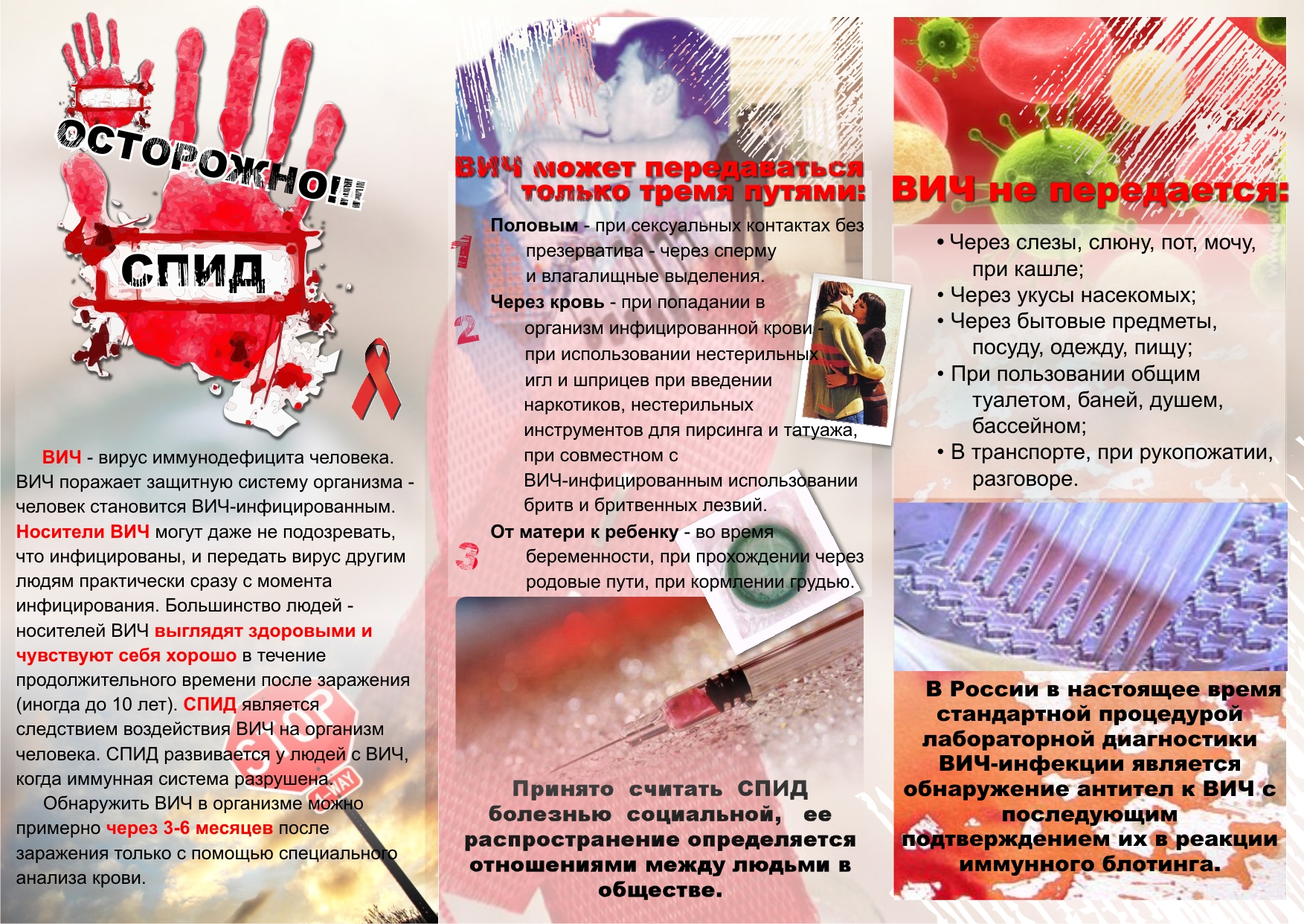 ОСТОРОЖНО!!!

СПИД

ВИЧ - вирус иммунодефицита человека. ВИЧ поражает защитную систему организма - человек становится ВИЧ-инфицированным. Носители ВИЧ могут даже не подозревать, что инфицированы, и передать вирус другим людям практически сразу с момента инфицирования. Большинство людей - носителей ВИЧ выглядят здоровыми и чувствуют себя хорошо в течение продолжительного времени после заражения (иногда до 10 лет). СПИД является следствием воздействия ВИЧ на организм человека. СПИД развивается у людей с ВИЧ, когда иммунная система разрушена.

Обнаружить ВИЧ в организме можно примерно через 3-6 месяцев после заражения только с помощью специального анализа крови.

STOP

ВИЧ может передаваться только тремя путями:

1 Половым - при сексуальных контактах без презерватива - через сперму и влагалищные выделения.

2 Через кровь - при попадании в организм инфицированной крови - при использовании нестерильных игл и шприцев при введении наркотиков, нестерильных инструментов для пирсинга и татуажа, при совместном с ВИЧ-инфицированным использовании бритв и бритвенных лезвий.

3 От матери к ребенку - во время беременности, при прохождении через родовые пути, при кормлении грудью.

Принято считать СПИД болезнью социальной, ее распространение определяется отношениями между людьми в обществе.

ВИЧ не передается:

• Через слезы, слюну, пот, мочу, при кашле;
• Через укусы насекомых;
• Через бытовые предметы, посуду, одежду, пищу;
• При пользовании общим туалетом, баней, душем, бассейном;
• В транспорте, при рукопожатии, разговоре.

В России в настоящее время стандартной процедурой лабораторной диагностики ВИЧ-инфекции является обнаружение антител к ВИЧ с последующим подтверждением их в реакции иммунного блотинга.